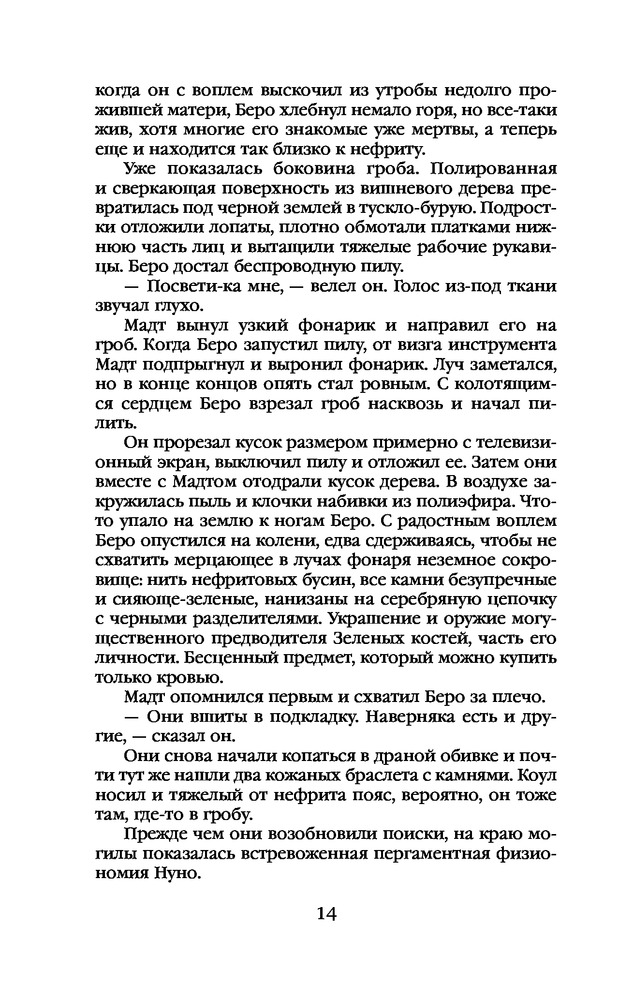 когда он с воплем выскочил из утробы недолго прожившей матери, Беро хлебнул немало горя, но все-таки жив, хотя многие его знакомые уже мертвы, а теперь еще и находится так близко к нефриту.

Уже показалась боковина гроба. Полированная и сверкающая поверхность из вишневого дерева превратилась под черной землей в тускло-бурую. Подростки отложили лопаты, плотно обмотали платками нижнюю часть лиц и вытащили тяжелые рабочие рукавицы. Беро достал беспроводную пилу.

— Посвети-ка мне, — велел он. Голос из-под ткани звучал глухо.

Мадт вынул узкий фонарик и направил его на гроб. Когда Беро запустил пилу, от визга инструмента Мадт подпрыгнул и выронил фонарик. Луч заметался, но в конце концов опять стал ровным. С колотящимся сердцем Беро взрезал гроб насквозь и начал пилить.

Он прорезал кусок размером примерно с телевизионный экран, выключил пилу и отложил ее. Затем они вместе с Мадтом отодрали кусок дерева. В воздухе закружилась пыль и клочки набивки из полиэфира. Что-то упало на землю к ногам Беро. С радостным воплем Беро опустился на колени, едва сдерживаясь, чтобы не схватить мерцающее в лучах фонаря неземное сокровище: нить нефритовых бусин, все камни безупречные и сияюще-зеленые, нанизаны на серебряную цепочку с черными разделителями. Украшение и оружие могущественного предводителя Зеленых костей, часть его личности. Бесценный предмет, который можно купить только кровью.

Мадт опомнился первым и схватил Беро за плечо.

— Они вшиты в подкладку. Наверняка есть и другие, — сказал он.

Они снова начали копаться в драной обивке и почти тут же нашли два кожаных браслета с камнями. Коул носил и тяжелый от нефрита пояс, вероятно, он тоже там, где-то в гробу.

Прежде чем они возобновили поиски, на краю могилы показалась встревоженная пергаментная физиономия Нуно.

14